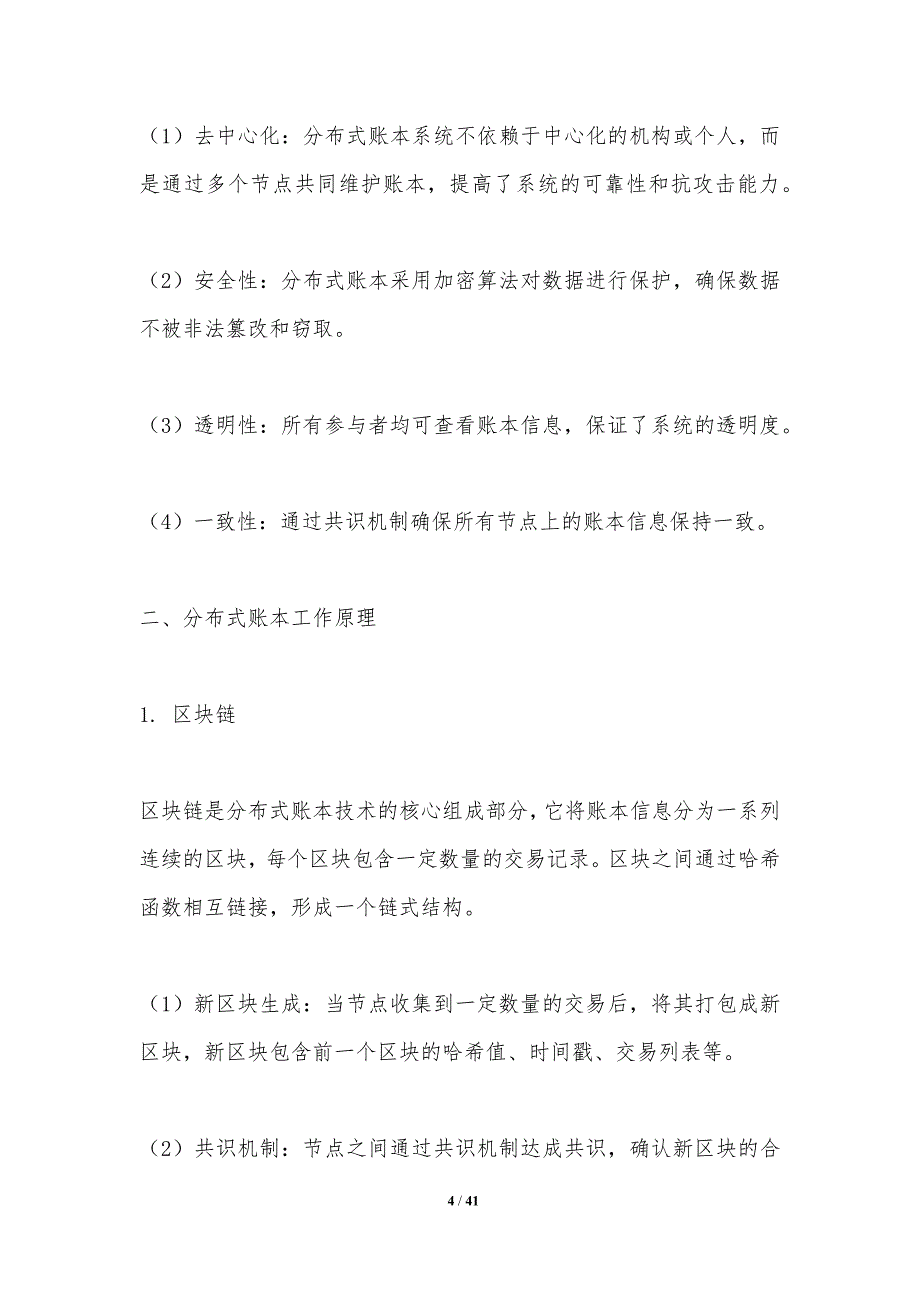 （1）去中心化：分布式账本系统不依赖于中心化的机构或个人，而是通过多个节点共同维护账本，提高了系统的可靠性和抗攻击能力。

（2）安全性：分布式账本采用加密算法对数据进行保护，确保数据不被非法篡改和窃取。

（3）透明性：所有参与者均可查看账本信息，保证了系统的透明度。

（4）一致性：通过共识机制确保所有节点上的账本信息保持一致。

二、分布式账本工作原理

1. 区块链

区块链是分布式账本技术的核心组成部分，它将账本信息分为一系列连续的区块，每个区块包含一定数量的交易记录。区块之间通过哈希函数相互链接，形成一个链式结构。

（1）新区块生成：当节点收集到一定数量的交易后，将其打包成新区块，新区块包含前一个区块的哈希值、时间戳、交易列表等。

（2）共识机制：节点之间通过共识机制达成共识，确认新区块的合

4 / 41